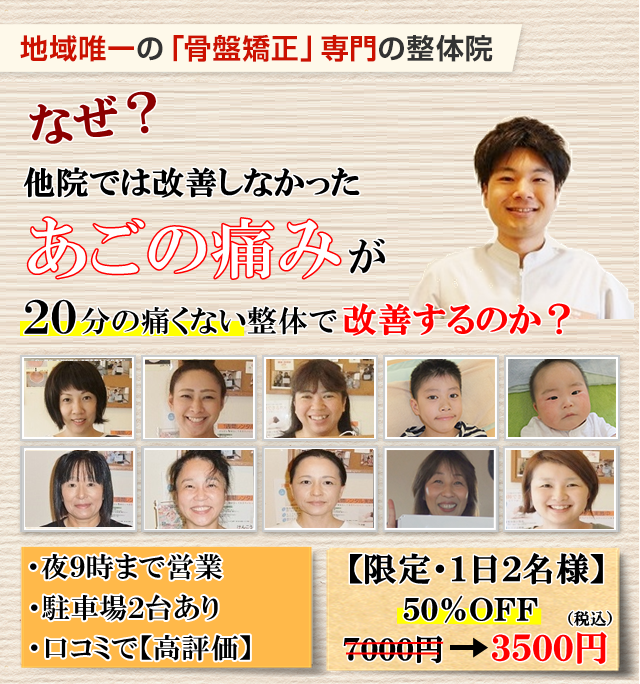 地域唯一の「骨盤矯正」専門の整体院

なぜ？

他院では改善しなかった

あごの痛みが

20分の痛くない整体で改善するのか？

・夜9時まで営業
・駐車場2台あり
・口コミで【高評価】

【限定・1日2名様】
50％OFF
（税込）
7000円 → 3500円